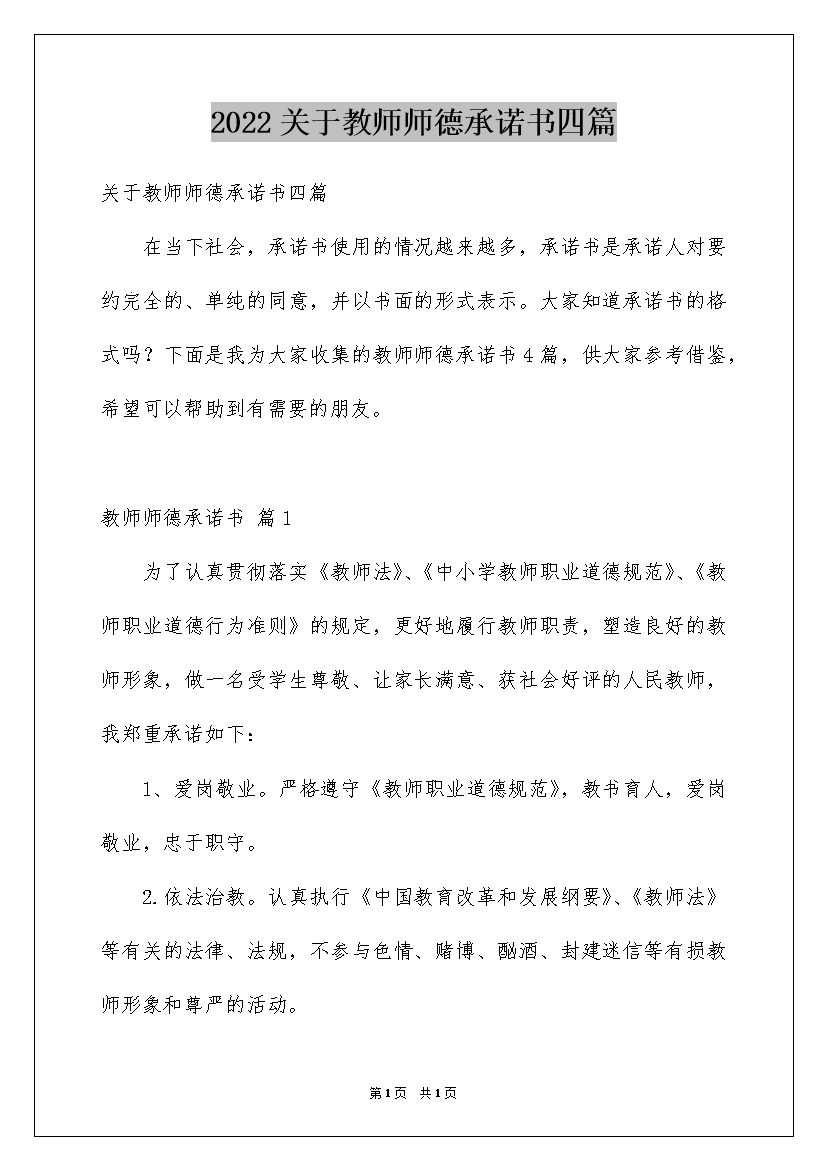 2022关于教师师德承诺书四篇

关于教师师德承诺书四篇

在当下社会，承诺书使用的情况越来越多，承诺书是承诺人对要约完全的、单纯的同意，并以书面的形式表示。大家知道承诺书的格式吗？下面是我为大家收集的教师师德承诺书4篇，供大家参考借鉴，希望可以帮助到有需要的朋友。

教师师德承诺书 篇1

为了认真贯彻落实《教师法》、《中小学教师职业道德规范》、《教师职业道德行为准则》的规定，更好地履行教师职责，塑造良好的教师形象，做一名受学生尊敬、让家长满意、获社会好评的人民教师，我郑重承诺如下：

1、爱岗敬业。严格遵守《教师职业道德规范》，教书育人，爱岗敬业，忠于职守。

2.依法治教。认真执行《中国教育改革和发展纲要》、《教师法》等有关的法律、法规，不参与色情、赌博、酗酒、封建迷信等有损教师形象和尊严的活动。

第1页 共1页